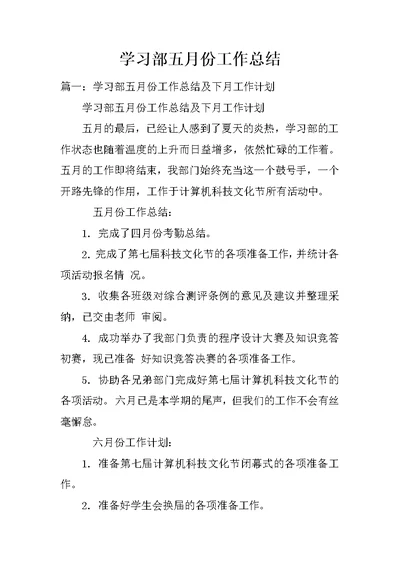 学习部五月份工作总结

篇一：学习部五月份工作总结及下月工作计划

学习部五月份工作总结及下月工作计划

五月的最后，已经让人感到了夏天的炎热，学习部的工作状态也随着温度的上升而日益增多，依然忙碌的工作着。五月的工作即将结束，我部门始终充当这一个鼓号手，一个开路先锋的作用，工作于计算机科技文化节所有活动中。

五月份工作总结：

1. 完成了四月份考勤总结。

2. 完成了第七届科技文化节的各项准备工作，并统计各项活动报名情 况。

3. 收集各班级对综合测评条例的意见及建议并整理采纳，已交由老师 审阅。

4. 成功举办了我部门负责的程序设计大赛及知识竞答初赛，现已准备 好知识竞答决赛的各项准备工作。

5. 协助各兄弟部门完成好第七届计算机科技文化节的各项活动。六月已是本学期的尾声，但我们的工作不会有丝毫懈怠。

六月份工作计划：

1. 准备第七届计算机科技文化节闭幕式的各项准备工作。

2. 准备好学生会换届的各项准备工作。